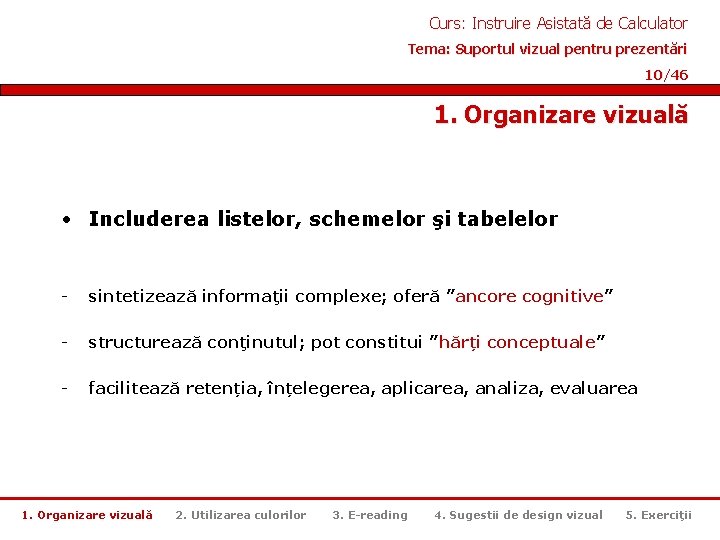 Curs: Instruire Asistată de Calculator
Tema: Suportul vizual pentru prezentări
10/46

1. Organizare vizuală

• Includerea listelor, schemelor şi tabelelor

- sintetizează informaţii complexe; oferă ”ancore cognitive”

- structurează conţinutul; pot constitui ”hărți conceptuale”

- facilitează retenția, înțelegerea, aplicarea, analiza, evaluarea

1. Organizare vizuală   2. Utilizarea culorilor   3. E-reading   4. Sugestii de design vizual   5. Exerciţii